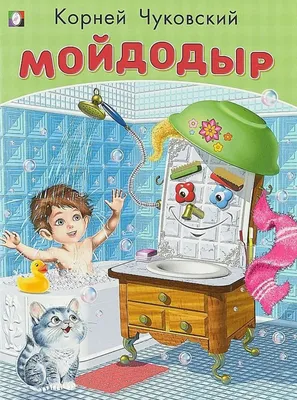 Корней Чуковский
МОЙДОДЫР